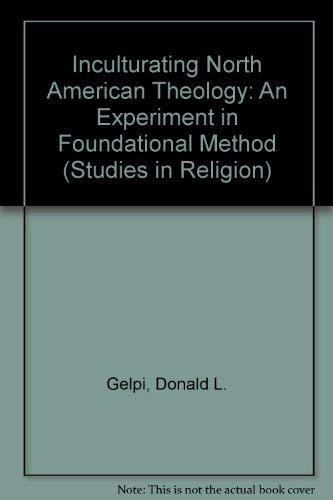 Inculturating North American Theology: An Experiment in Foundational Method (Studies in Religion)

Gelpi, Donald L.

Note: This is not the actual book cover